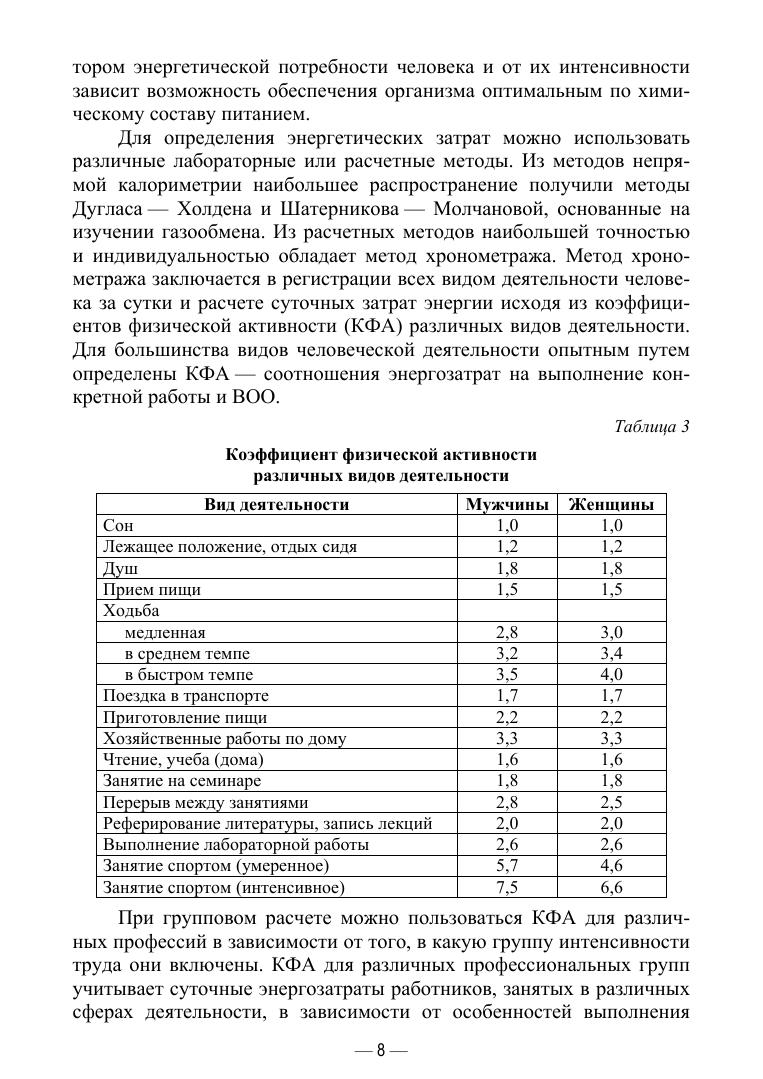 тором энергетической потребности человека и от их интенсивности зависит возможность обеспечения организма оптимальным по химическому составу питанием.

Для определения энергетических затрат можно использовать различные лабораторные или расчетные методы. Из методов непрямой калориметрии наибольшее распространение получили методы Дугласа — Холдена и Шатерникова — Молчановой, основанные на изучении газообмена. Из расчетных методов наибольшей точностью и индивидуальностью обладает метод хронометража. Метод хронометража заключается в регистрации всех видом деятельности человека за сутки и расчете суточных затрат энергии исходя из коэффициентов физической активности (КФА) различных видов деятельности. Для большинства видов человеческой деятельности опытным путем определены КФА — соотношения энергозатрат на выполнение конкретной работы и ВОО.

Таблица 3

Коэффициент физической активности различных видов деятельности

| Вид деятельности | Мужчины | Женщины |
|---|---|---|
| Сон | 1,0 | 1,0 |
| Лежащее положение, отдых сидя | 1,2 | 1,2 |
| Душ | 1,8 | 1,8 |
| Прием пищи | 1,5 | 1,5 |
| Ходьба | | |
| медленная | 2,8 | 3,0 |
| в среднем темпе | 3,2 | 3,4 |
| в быстром темпе | 3,5 | 4,0 |
| Поездка в транспорте | 1,7 | 1,7 |
| Приготовление пищи | 2,2 | 2,2 |
| Хозяйственные работы по дому | 3,3 | 3,3 |
| Чтение, учеба (дома) | 1,6 | 1,6 |
| Занятие на семинаре | 1,8 | 1,8 |
| Перерыв между занятиями | 2,8 | 2,5 |
| Реферирование литературы, запись лекций | 2,0 | 2,0 |
| Выполнение лабораторной работы | 2,6 | 2,6 |
| Занятие спортом (умеренное) | 5,7 | 4,6 |
| Занятие спортом (интенсивное) | 7,5 | 6,6 |

При групповом расчете можно пользоваться КФА для различных профессий в зависимости от того, в какую группу интенсивности труда они включены. КФА для различных профессиональных групп учитывает суточные энергозатраты работников, занятых в различных сферах деятельности, в зависимости от особенностей выполнения

— 8 —